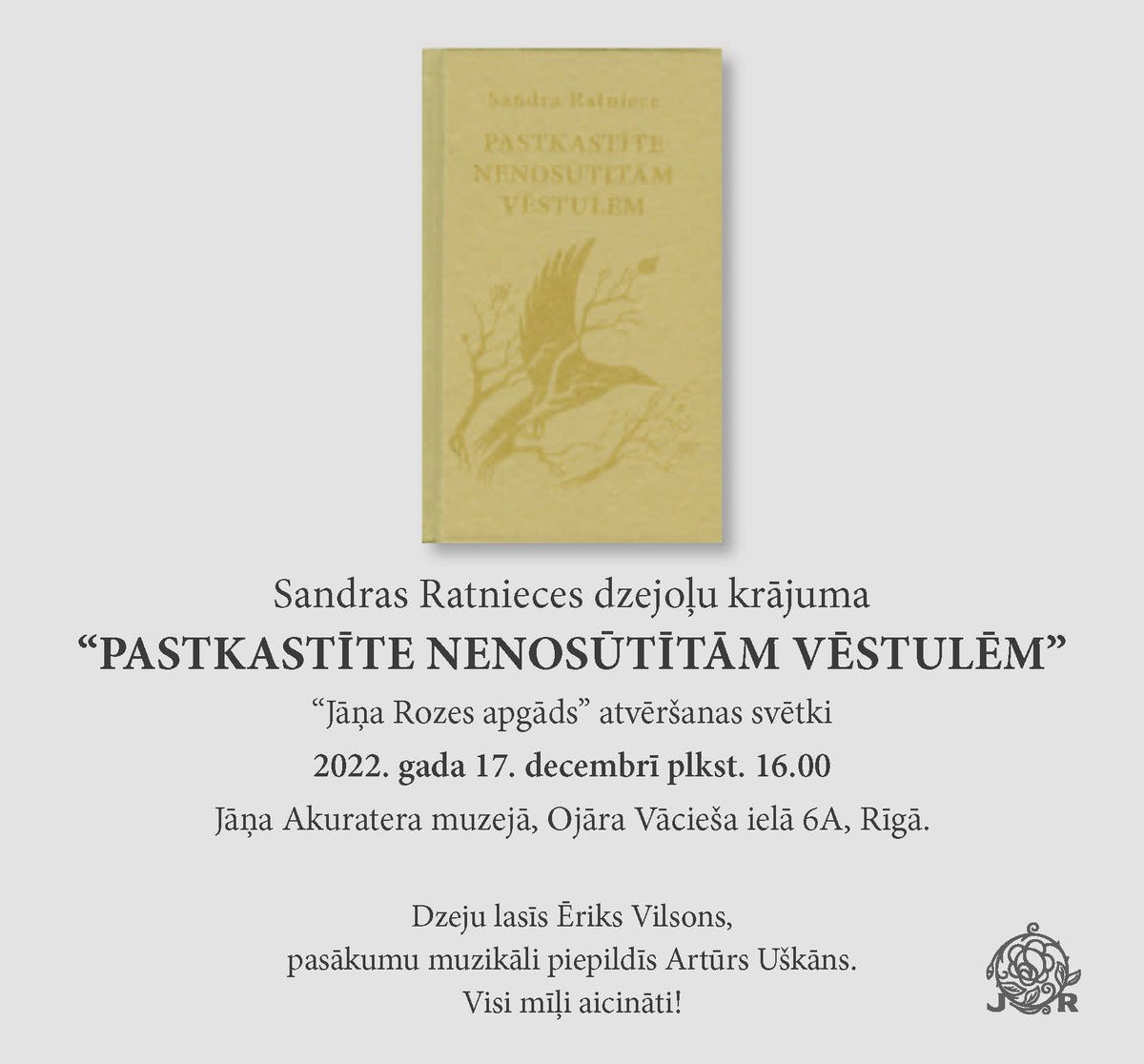 Sandra Ratniece

PASTKASTĪTE NENOSŪTĪTĀM VĒSTULĒM

Sandras Ratnieces dzejoļu krājuma

“PASTKASTĪTE NENOSŪTĪTĀM VĒSTULĒM”

“Jāņa Rozes apgāds” atvēršanas svētki

2022. gada 17. decembrī plkst. 16.00

Jāņa Akuratera muzejā, Ojāra Vācieša ielā 6A, Rīgā.

Dzeju lasīs Ēriks Vilsons, pasākumu muzikāli piepildīs Artūrs Uškāns. Visi mīļi aicināti!

JR